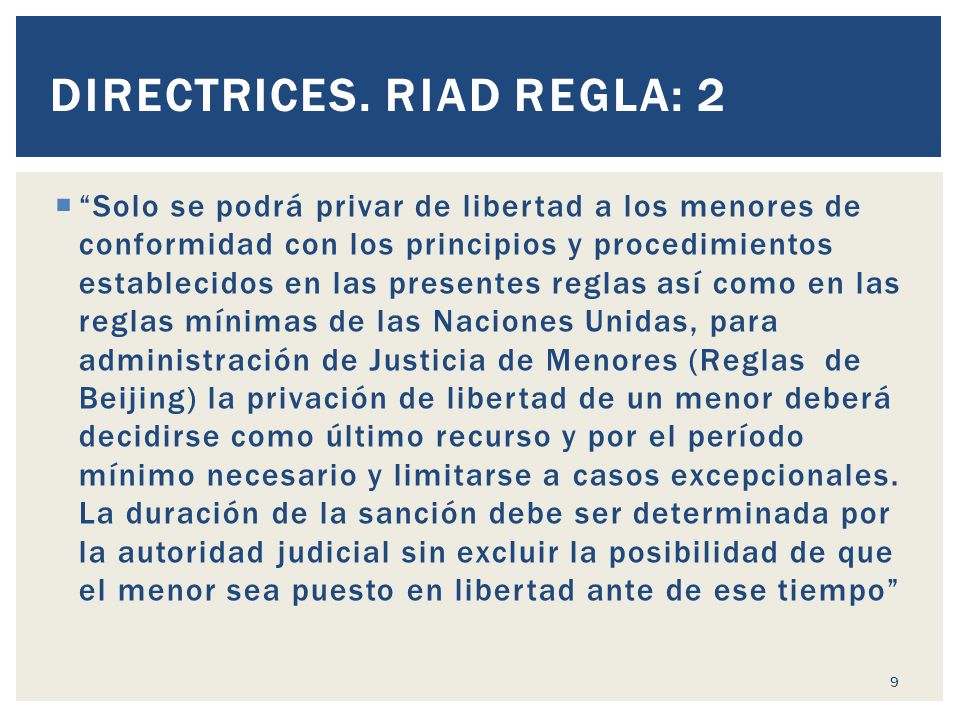 DIRECTRICES. RIAD REGLA: 2

“Solo se podrá privar de libertad a los menores de conformidad con los principios y procedimientos establecidos en las presentes reglas así como en las reglas mínimas de las Naciones Unidas, para administración de Justicia de Menores (Reglas de Beijing) la privación de libertad de un menor deberá decidirse como último recurso y por el período mínimo necesario y limitarse a casos excepcionales. La duración de la sanción debe ser determinada por la autoridad judicial sin excluir la posibilidad de que el menor sea puesto en libertad ante de ese tiempo”

9